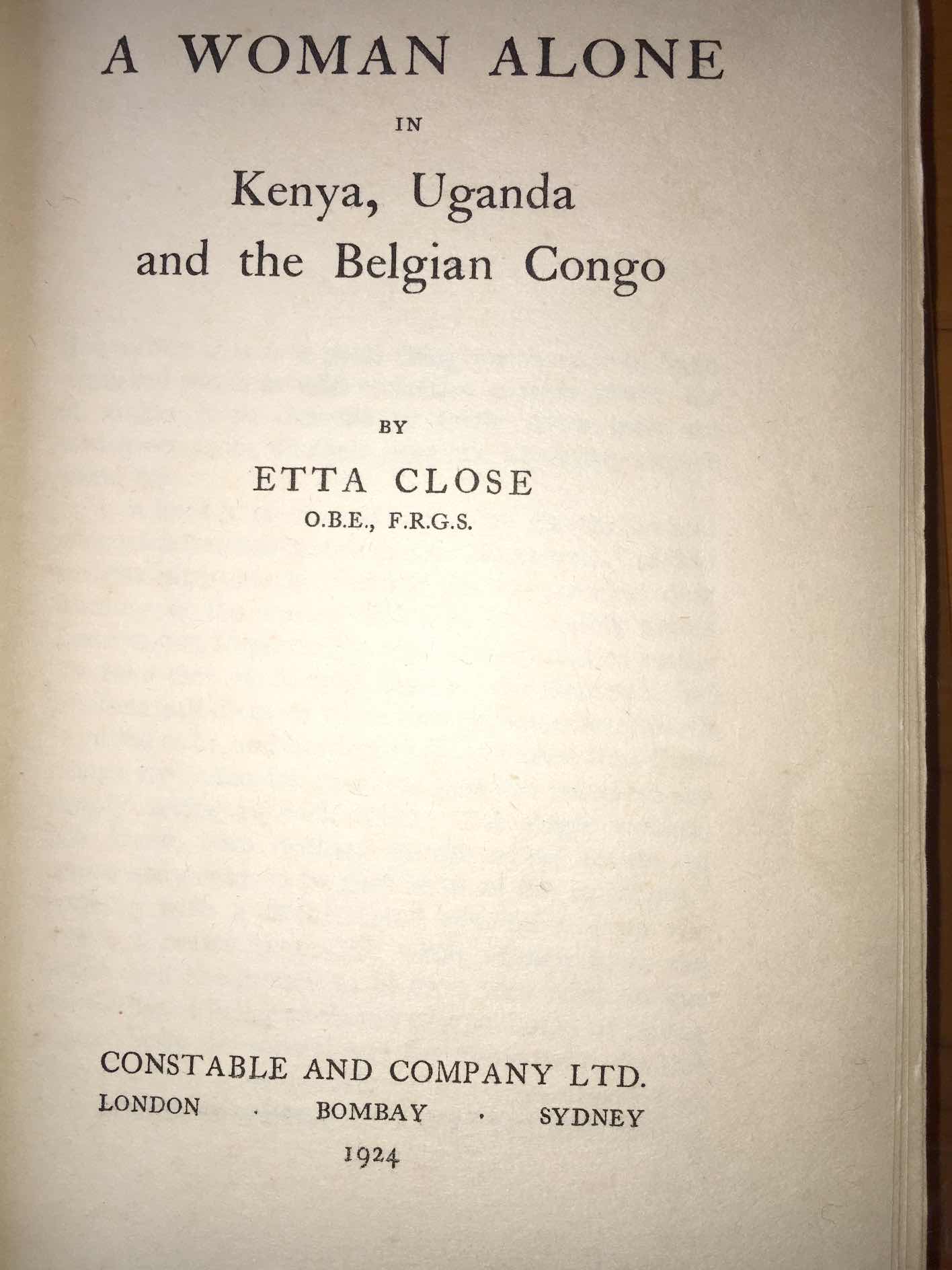 A WOMAN ALONE

IN

Kenya, Uganda
and the Belgian Congo

BY

ETTA CLOSE
O.B.E., F.R.G.S.

CONSTABLE AND COMPANY LTD.
LONDON · BOMBAY · SYDNEY
1924